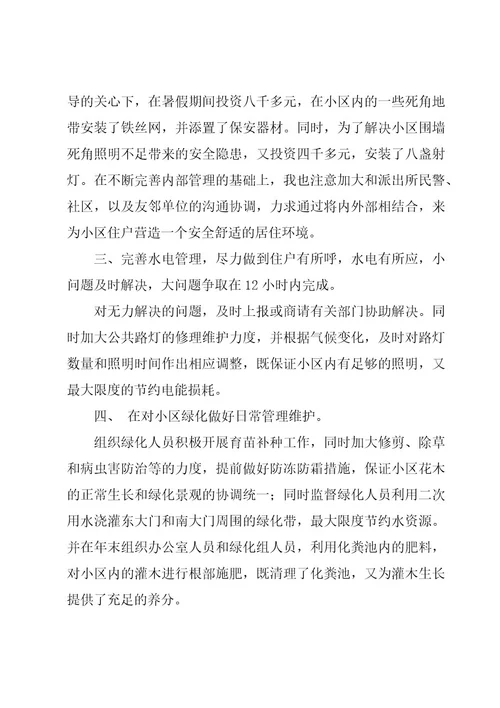 导的关心下，在暑假期间投资八千多元，在小区内的一些死角地带安装了铁丝网，并添置了保安器材。同时，为了解决小区围墙死角照明不足带来的安全隐患，又投资四千多元，安装了八盏射灯。在不断完善内部管理的基础上，我也注意加大和派出所民警、社区，以及友邻单位的沟通协调，力求通过将内外部相结合，来为小区住户营造一个安全舒适的居住环境。

三、完善水电管理，尽力做到住户有所呼，水电有所应，小问题及时解决，大问题争取在 12 小时内完成。

对无力解决的问题，及时上报或商请有关部门协助解决。同时加大公共路灯的修理维护力度，并根据气候变化，及时对路灯数量和照明时间作出相应调整，既保证小区内有足够的照明，又最大限度的节约电能损耗。

四、 在对小区绿化做好日常管理维护。

组织绿化人员积极开展育苗补种工作，同时加大修剪、除草和病虫害防治等的力度，提前做好防冻防霜措施，保证小区花木的正常生长和绿化景观的协调统一；同时监督绿化人员利用二次用水浇灌东大门和南大门周围的绿化带，最大限度节约水资源。并在年末组织办公室人员和绿化组人员，利用化粪池内的肥料，对小区内的灌木进行根部施肥，既清理了化粪池，又为灌木生长提供了充足的养分。